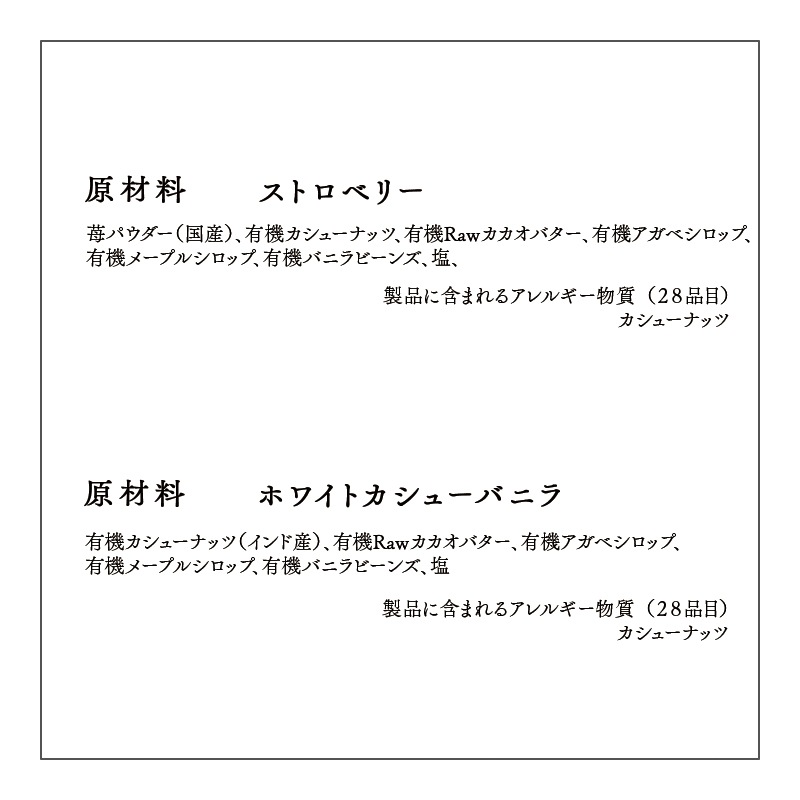 原材料 ストロベリー

苺パウダー(国産)、有機カシューナッツ、有機Rawカカオバター、有機アガベシロップ、有機メープルシロップ、有機バニラビーンズ、塩、

製品に含まれるアレルギー物質(28品目)
カシューナッツ

原材料 ホワイトカシューバニラ

有機カシューナッツ(インド産)、有機Rawカカオバター、有機アガベシロップ、有機メープルシロップ、有機バニラビーンズ、塩

製品に含まれるアレルギー物質(28品目)
カシューナッツ